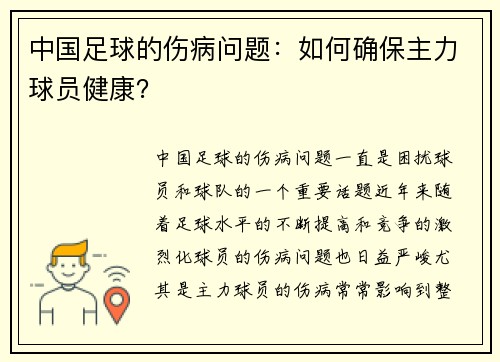 中国足球的伤病问题：如何确保主力球员健康?

中国足球的伤病问题一直是困扰球员和球队的一个重要话题近年来随着足球水平的不断提高和竞争的激烈化球员的伤病问题也日益严峻尤其是主力球员的伤病常常影响到整